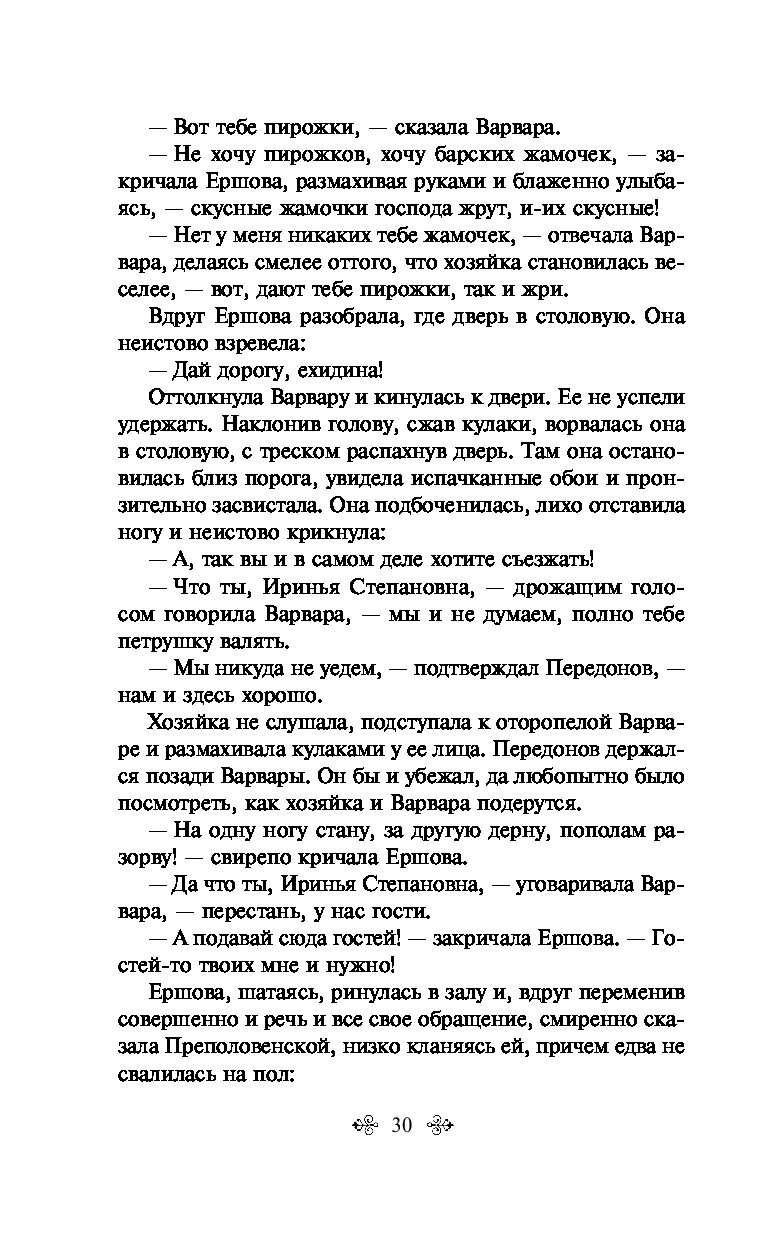 — Вот тебе пирожки, — сказала Варвара.

— Не хочу пирожков, хочу барских жамочек, — закричала Ершова, размахивая руками и блаженно улыбаясь, — скусные жамочки господа жрут, и-их скусные!

— Нет у меня никаких тебе жамочек, — отвечала Варвара, делаясь смелее оттого, что хозяйка становилась веселее, — вот, дают тебе пирожки, так и жри.

Вдруг Ершова разобрала, где дверь в столовую. Она неистово взревела:

— Дай дорогу, ехидина!

Оттолкнула Варвару и кинулась к двери. Ее не успели удержать. Наклонив голову, сжав кулаки, ворвалась она в столовую, с треском распахнув дверь. Там она остановилась близ порога, увидела испачканные обои и пронзительно засвистала. Она подбоченилась, лихо отставила ногу и неистово крикнула:

— А, так вы и в самом деле хотите съезжать!

— Что ты, Иринья Степановна, — дрожащим голосом говорила Варвара, — мы и не думаем, полно тебе петрушку валять.

— Мы никуда не уедем, — подтверждал Передонов, — нам и здесь хорошо.

Хозяйка не слушала, подступала к оторопелой Варваре и размахивала кулаками у ее лица. Передонов держался позади Варвары. Он бы и убежал, да любопытно было посмотреть, как хозяйка и Варвара подерутся.

— На одну ногу стану, за другую дерну, пополам разорву! — свирепо кричала Ершова.

— Да что ты, Иринья Степановна, — уговаривала Варвара, — перестань, у нас гости.

— А подавай сюда гостей! — закричала Ершова. — Гостей-то твоих мне и нужно!

Ершова, шатаясь, ринулась в залу и, вдруг переменив совершенно и речь и все свое обращение, смиренно сказала Преполовенской, низко кланяясь ей, причем едва не свалилась на пол:

30